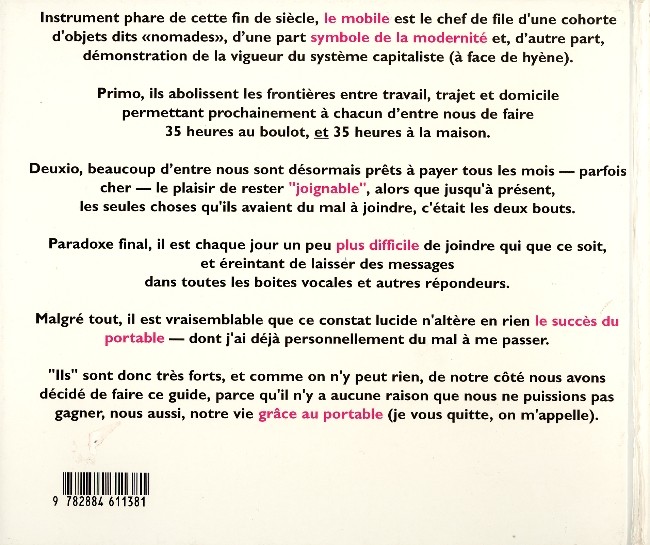 Instrument phare de cette fin de siècle, le mobile est le chef de file d'une cohorte d'objets dits «nomades», d'une part symbole de la modernité et, d'autre part, démonstration de la vigueur du système capitaliste (à face de hyène).

Primo, ils abolissent les frontières entre travail, trajet et domicile permettant prochainement à chacun d'entre nous de faire 35 heures au boulot, et 35 heures à la maison.

Deuxio, beaucoup d'entre nous sont désormais prêts à payer tous les mois — parfois cher — le plaisir de rester "joignable", alors que jusqu'à présent, les seules choses qu'ils avaient du mal à joindre, c'était les deux bouts.

Paradoxe final, il est chaque jour un peu plus difficile de joindre qui que ce soit, et éreintant de laisser des messages dans toutes les boites vocales et autres répondeurs.

Malgré tout, il est vraisemblable que ce constat lucide n'altère en rien le succès du portable — dont j'ai déjà personnellement du mal à me passer.

"Ils" sont donc très forts, et comme on n'y peut rien, de notre côté nous avons décidé de faire ce guide, parce qu'il n'y a aucune raison que nous ne puissions pas gagner, nous aussi, notre vie grâce au portable (je vous quitte, on m'appelle).

9 782884 611381